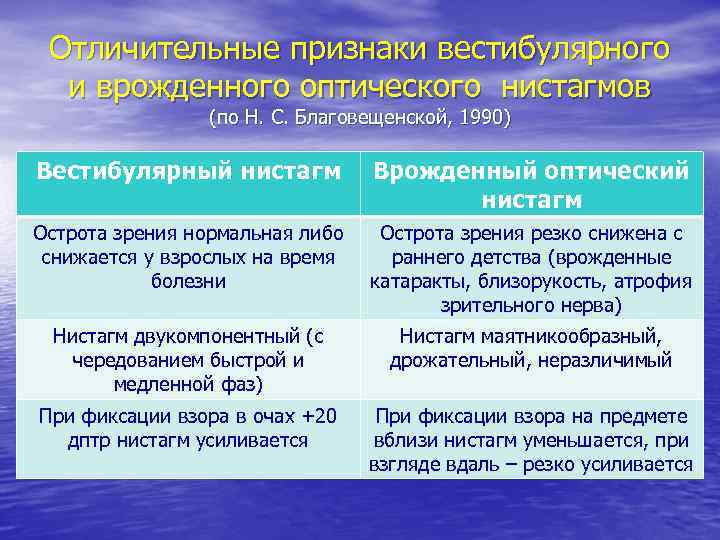 Отличительные признаки вестибулярного и врожденного оптического нистагмов
(по Н. С. Благовещенской, 1990)

| Вестибулярный нистагм | Врожденный оптический нистагм |
|---|---|
| Острота зрения нормальная либо снижается у взрослых на время болезни | Острота зрения резко снижена с раннего детства (врожденные катаракты, близорукость, атрофия зрительного нерва) |
| Нистагм двукомпонентный (с чередованием быстрой и медленной фаз) | Нистагм маятникообразный, дрожательный, неразличимый |
| При фиксации взора в очах +20 дптр нистагм усиливается | При фиксации взора на предмете вблизи нистагм уменьшается, при взгляде вдаль – резко усиливается |